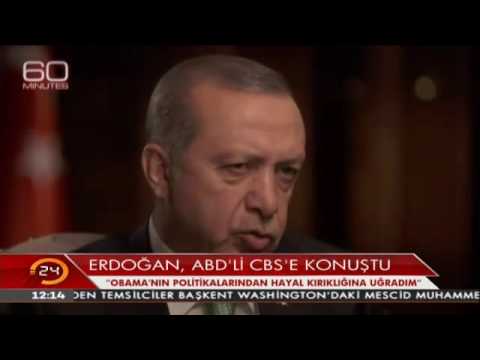 60 MINUTES

24

ERDOĞAN, ABD'Lİ CBS'E KONUŞTU

"OBAMA'NIN POLİTİKALARINDAN HAYAL KIRIKLIĞINA UĞRADIM"

12:14 DEN TEMSİLCİLER BAŞKENT WASHINGTON'DAKİ MESCİD MUHAMME